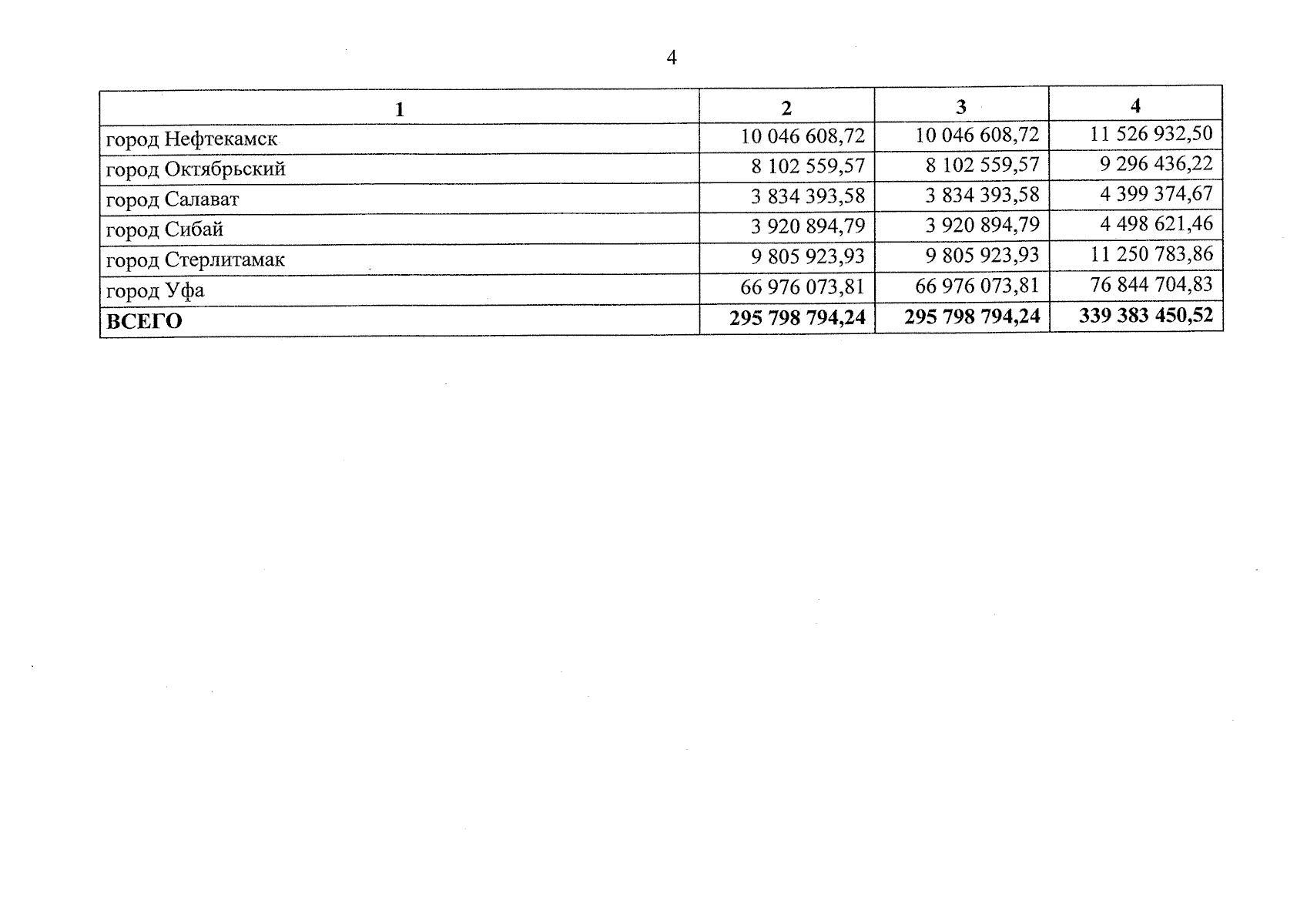 4

| 1 | 2 | 3 | 4 |
|---|---|---|---|
| город Нефтекамск | 10 046 608,72 | 10 046 608,72 | 11 526 932,50 |
| город Октябрьский | 8 102 559,57 | 8 102 559,57 | 9 296 436,22 |
| город Салават | 3 834 393,58 | 3 834 393,58 | 4 399 374,67 |
| город Сибай | 3 920 894,79 | 3 920 894,79 | 4 498 621,46 |
| город Стерлитамак | 9 805 923,93 | 9 805 923,93 | 11 250 783,86 |
| город Уфа | 66 976 073,81 | 66 976 073,81 | 76 844 704,83 |
| **ВСЕГО** | **295 798 794,24** | **295 798 794,24** | **339 383 450,52** |